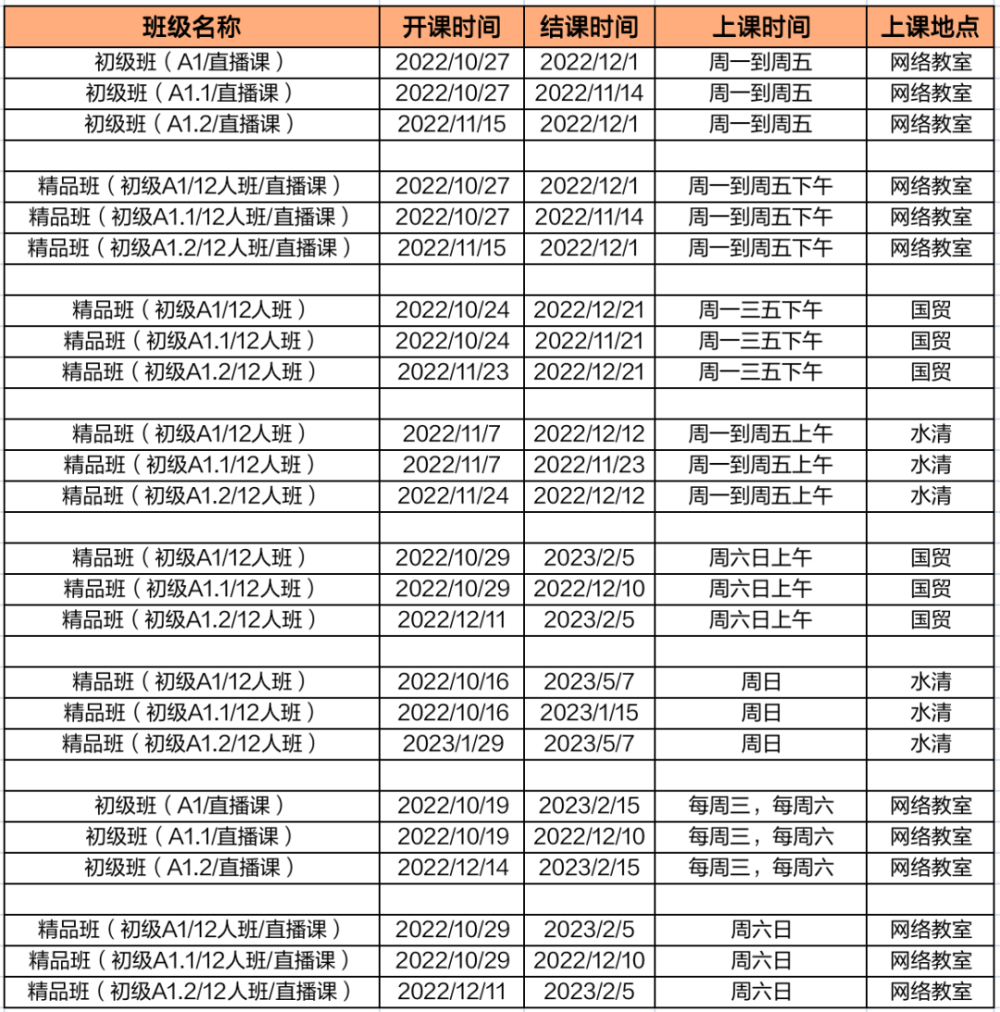 | 班级名称 | 开课时间 | 结课时间 | 上课时间 | 上课地点 |
|---|---|---|---|---|
| 初级班（A1/直播课） | 2022/10/27 | 2022/12/1 | 周一到周五 | 网络教室 |
| 初级班（A1.1/直播课） | 2022/10/27 | 2022/11/14 | 周一到周五 | 网络教室 |
| 初级班（A1.2/直播课） | 2022/11/15 | 2022/12/1 | 周一到周五 | 网络教室 |
| | | | | |
| 精品班（初级A1/12人班/直播课） | 2022/10/27 | 2022/12/1 | 周一到周五下午 | 网络教室 |
| 精品班（初级A1.1/12人班/直播课） | 2022/10/27 | 2022/11/14 | 周一到周五下午 | 网络教室 |
| 精品班（初级A1.2/12人班/直播课） | 2022/11/15 | 2022/12/1 | 周一到周五下午 | 网络教室 |
| | | | | |
| 精品班（初级A1/12人班） | 2022/10/24 | 2022/12/21 | 周一三五下午 | 国贸 |
| 精品班（初级A1.1/12人班） | 2022/10/24 | 2022/11/21 | 周一三五下午 | 国贸 |
| 精品班（初级A1.2/12人班） | 2022/11/23 | 2022/12/21 | 周一三五下午 | 国贸 |
| | | | | |
| 精品班（初级A1/12人班） | 2022/11/7 | 2022/12/12 | 周一到周五上午 | 水清 |
| 精品班（初级A1.1/12人班） | 2022/11/7 | 2022/11/23 | 周一到周五上午 | 水清 |
| 精品班（初级A1.2/12人班） | 2022/11/24 | 2022/12/12 | 周一到周五上午 | 水清 |
| | | | | |
| 精品班（初级A1/12人班） | 2022/10/29 | 2023/2/5 | 周六日上午 | 国贸 |
| 精品班（初级A1.1/12人班） | 2022/10/29 | 2022/12/10 | 周六日上午 | 国贸 |
| 精品班（初级A1.2/12人班） | 2022/12/11 | 2023/2/5 | 周六日上午 | 国贸 |
| | | | | |
| 精品班（初级A1/12人班） | 2022/10/16 | 2023/5/7 | 周日 | 水清 |
| 精品班（初级A1.1/12人班） | 2022/10/16 | 2023/1/15 | 周日 | 水清 |
| 精品班（初级A1.2/12人班） | 2023/1/29 | 2023/5/7 | 周日 | 水清 |
| | | | | |
| 初级班（A1/直播课） | 2022/10/19 | 2023/2/15 | 每周三，每周六 | 网络教室 |
| 初级班（A1.1/直播课） | 2022/10/19 | 2022/12/10 | 每周三，每周六 | 网络教室 |
| 初级班（A1.2/直播课） | 2022/12/14 | 2023/2/15 | 每周三，每周六 | 网络教室 |
| | | | | |
| 精品班（初级A1/12人班/直播课） | 2022/10/29 | 2023/2/5 | 周六日 | 网络教室 |
| 精品班（初级A1.1/12人班/直播课） | 2022/10/29 | 2022/12/10 | 周六日 | 网络教室 |
| 精品班（初级A1.2/12人班/直播课） | 2022/12/11 | 2023/2/5 | 周六日 | 网络教室 |